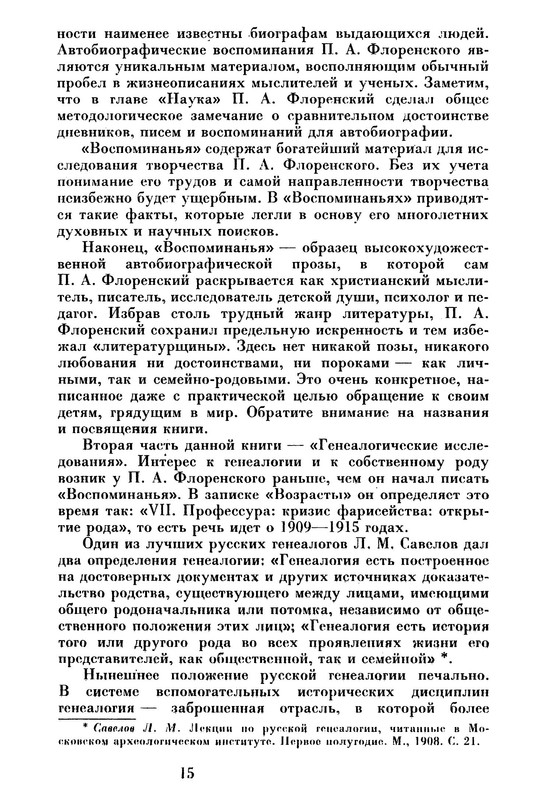 ности наименее известны биографам выдающихся людей. Автобиографические воспоминания П. А. Флоренского являются уникальным материалом, восполняющим обычный пробел в жизнеописаниях мыслителей и ученых. Заметим, что в главе «Наука» П. А. Флоренский сделал общее методологическое замечание о сравнительном достоинстве дневников, писем и воспоминаний для автобиографии.

«Воспоминанья» содержат богатейший материал для исследования творчества П. А. Флоренского. Без их учета понимание его трудов и самой направленности творчества неизбежно будет ущербным. В «Воспоминаньях» приводятся такие факты, которые легли в основу его многолетних духовных и научных поисков.

Наконец, «Воспоминанья» — образец высокохудожественной автобиографической прозы, в которой сам П. А. Флоренский раскрывается как христианский мыслитель, писатель, исследователь детской души, психолог и педагог. Избрав столь трудный жанр литературы, П. А. Флоренский сохранил предельную искренность и тем избежал «литературщины». Здесь нет никакой позы, никакого любования ни достоинствами, ни пороками — как личными, так и семейно-родовыми. Это очень конкретное, написанное даже с практической целью обращение к своим детям, грядущим в мир. Обратите внимание на названия и посвящения книги.

Вторая часть данной книги — «Генеалогические исследования». Интерес к генеалогии и к собственному роду возник у П. А. Флоренского раньше, чем он начал писать «Воспоминанья». В записке «Возрасты» он определяет это время так: «VII. Профессура: кризис фарисейства: открытие рода», то есть речь идет о 1909—1915 годах.

Один из лучших русских генеалогов Л. М. Савелов дал два определения генеалогии: «Генеалогия есть построенное на достоверных документах и других источниках доказательство родства, существующего между лицами, имеющими общего родоначальника или потомка, независимо от общественного положения этих лиц»; «Генеалогия есть история того или другого рода во всех проявлениях жизни его представителей, как общественной, так и семейной» *.

Нынешнее положение русской генеалогии печально. В системе вспомогательных исторических дисциплин генеалогия — заброшенная отрасль, в которой более

* Савелов Л. М. Лекции по русской генеалогии, читанные в Московском археологическом институте. Первое полугодие. М., 1908. С. 21.

15